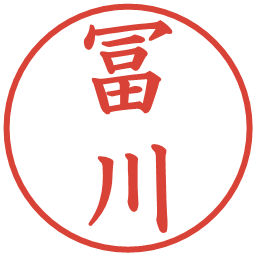 冨川